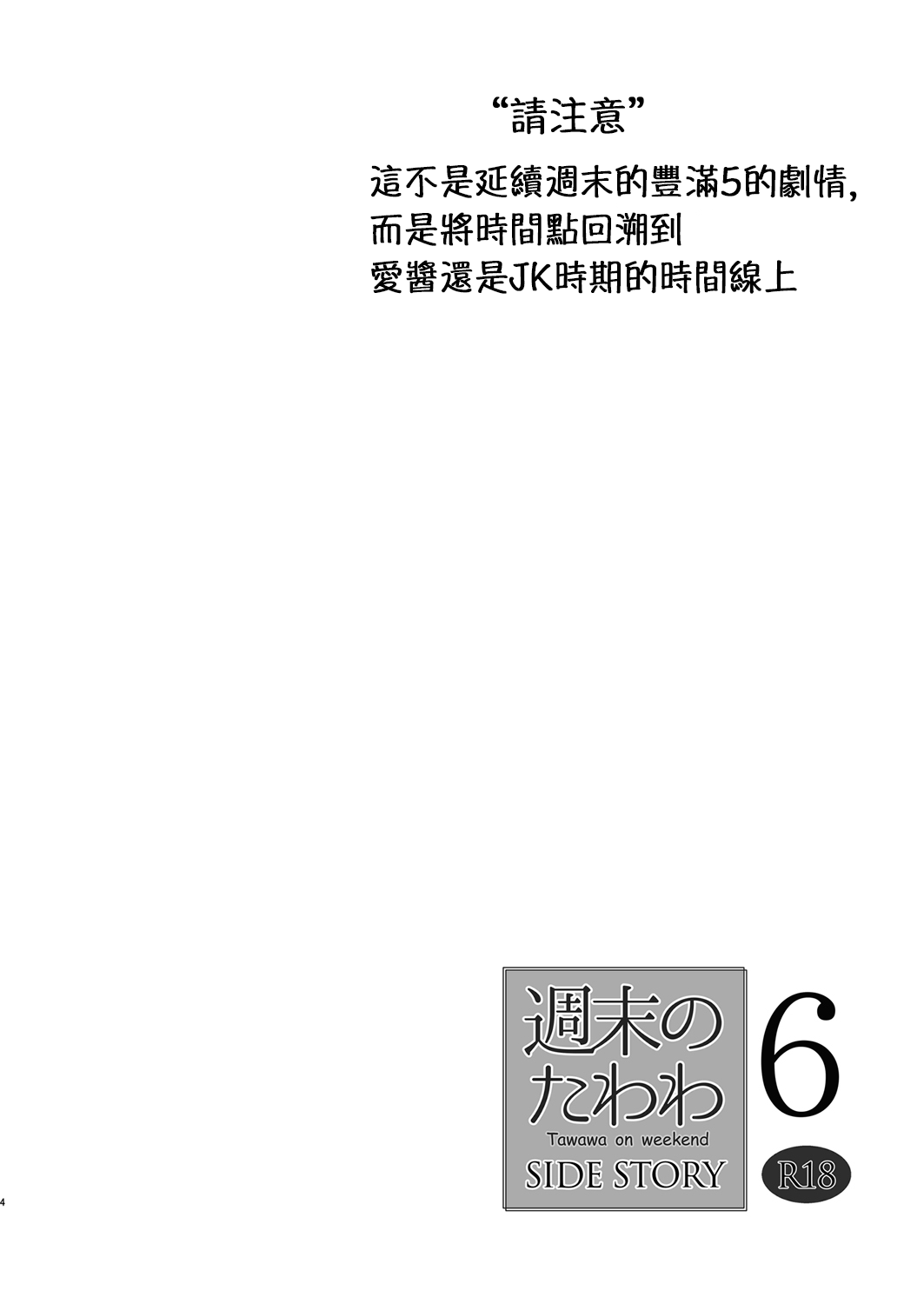 “請注意”

這不是延續週末的豐滿5的劇情,
而是將時間點回溯到
愛醬還是JK時期的時間線上

週末のたわわ
Tawawa on weekend
SIDE STORY

6

R18

4